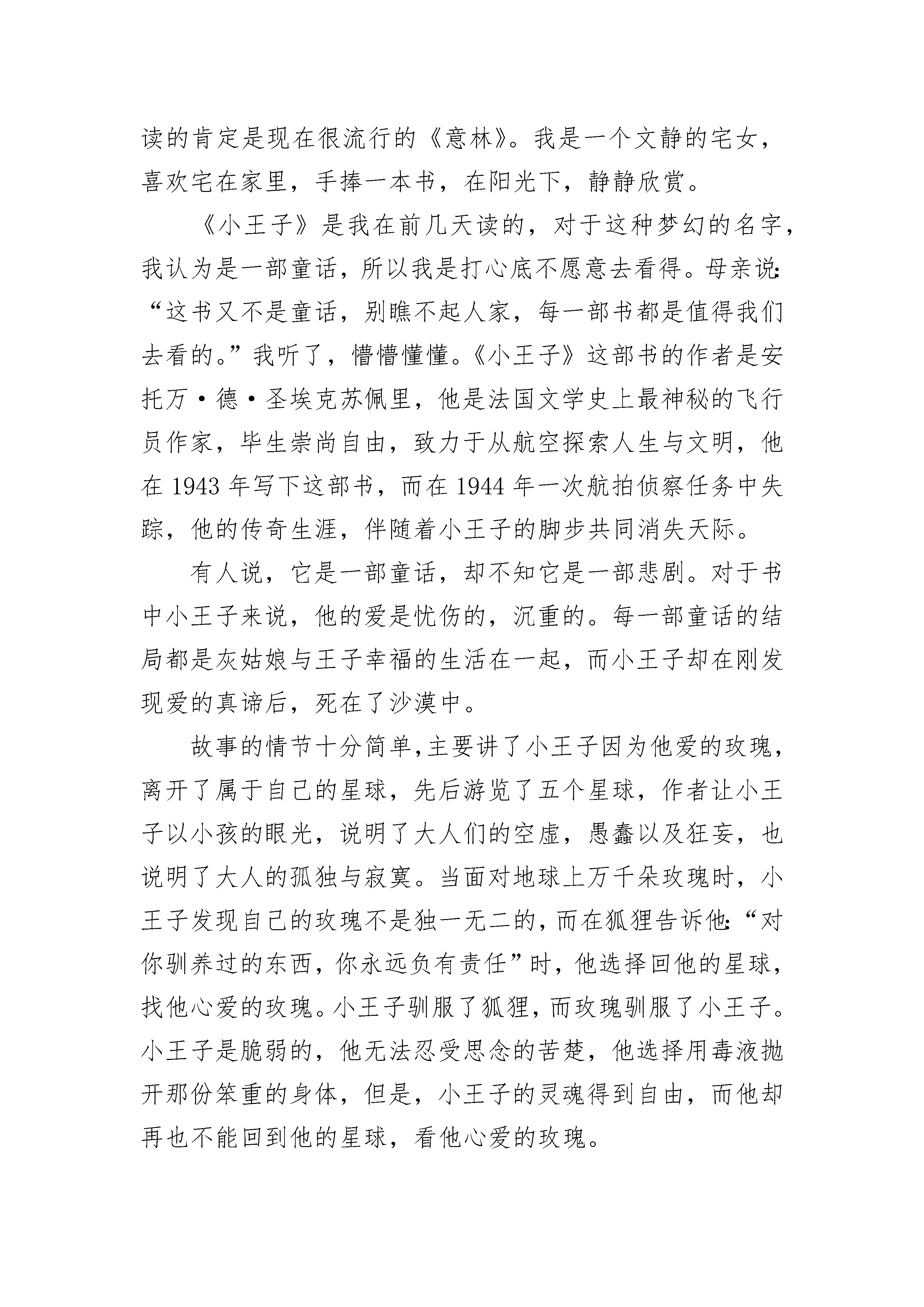 读的肯定是现在很流行的《意林》。我是一个文静的宅女，喜欢宅在家里，手捧一本书，在阳光下，静静欣赏。

《小王子》是我在前几天读的，对于这种梦幻的名字，我认为是一部童话，所以我是打心底不愿意去看得。母亲说：“这书又不是童话，别瞧不起人家，每一部书都是值得我们去看的。”我听了，懵懵懂懂。《小王子》这部书的作者是安托万·德·圣埃克苏佩里，他是法国文学史上最神秘的飞行员作家，毕生崇尚自由，致力于从航空探索人生与文明，他在 1943 年写下这部书，而在 1944 年一次航拍侦察任务中失踪，他的传奇生涯，伴随着小王子的脚步共同消失天际。

有人说，它是一部童话，却不知它是一部悲剧。对于书中小王子来说，他的爱是忧伤的，沉重的。每一部童话的结局都是灰姑娘与王子幸福的生活在一起，而小王子却在刚发现爱的真谛后，死在了沙漠中。

故事的情节十分简单，主要讲了小王子因为他爱的玫瑰，离开了属于自己的星球，先后游览了五个星球，作者让小王子以小孩的眼光，说明了大人们的空虚，愚蠢以及狂妄，也说明了大人的孤独与寂寞。当面对地球上万千朵玫瑰时，小王子发现自己的玫瑰不是独一无二的，而在狐狸告诉他：“对你驯养过的东西，你永远负有责任”时，他选择回他的星球，找他心爱的玫瑰。小王子驯服了狐狸，而玫瑰驯服了小王子。小王子是脆弱的，他无法忍受思念的苦楚，他选择用毒液抛开那份笨重的身体，但是，小王子的灵魂得到自由，而他却再也不能回到他的星球，看他心爱的玫瑰。